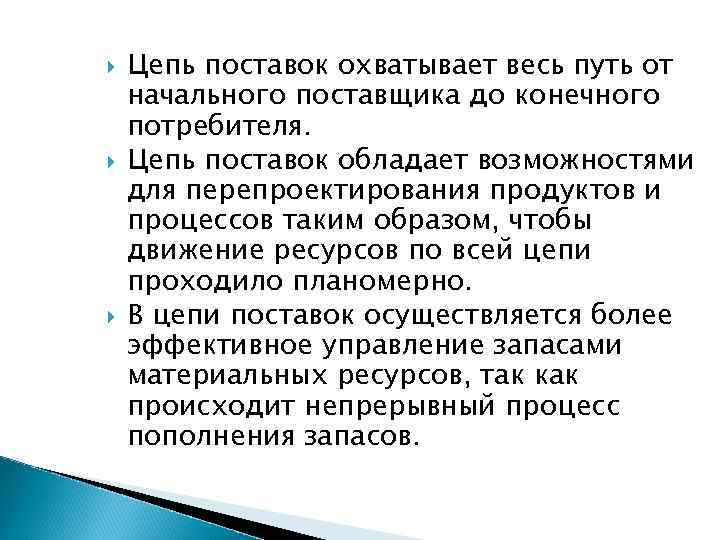 Цепь поставок охватывает весь путь от начального поставщика до конечного потребителя.

Цепь поставок обладает возможностями для перепроектирования продуктов и процессов таким образом, чтобы движение ресурсов по всей цепи проходило планомерно.

В цепи поставок осуществляется более эффективное управление запасами материальных ресурсов, так как происходит непрерывный процесс пополнения запасов.